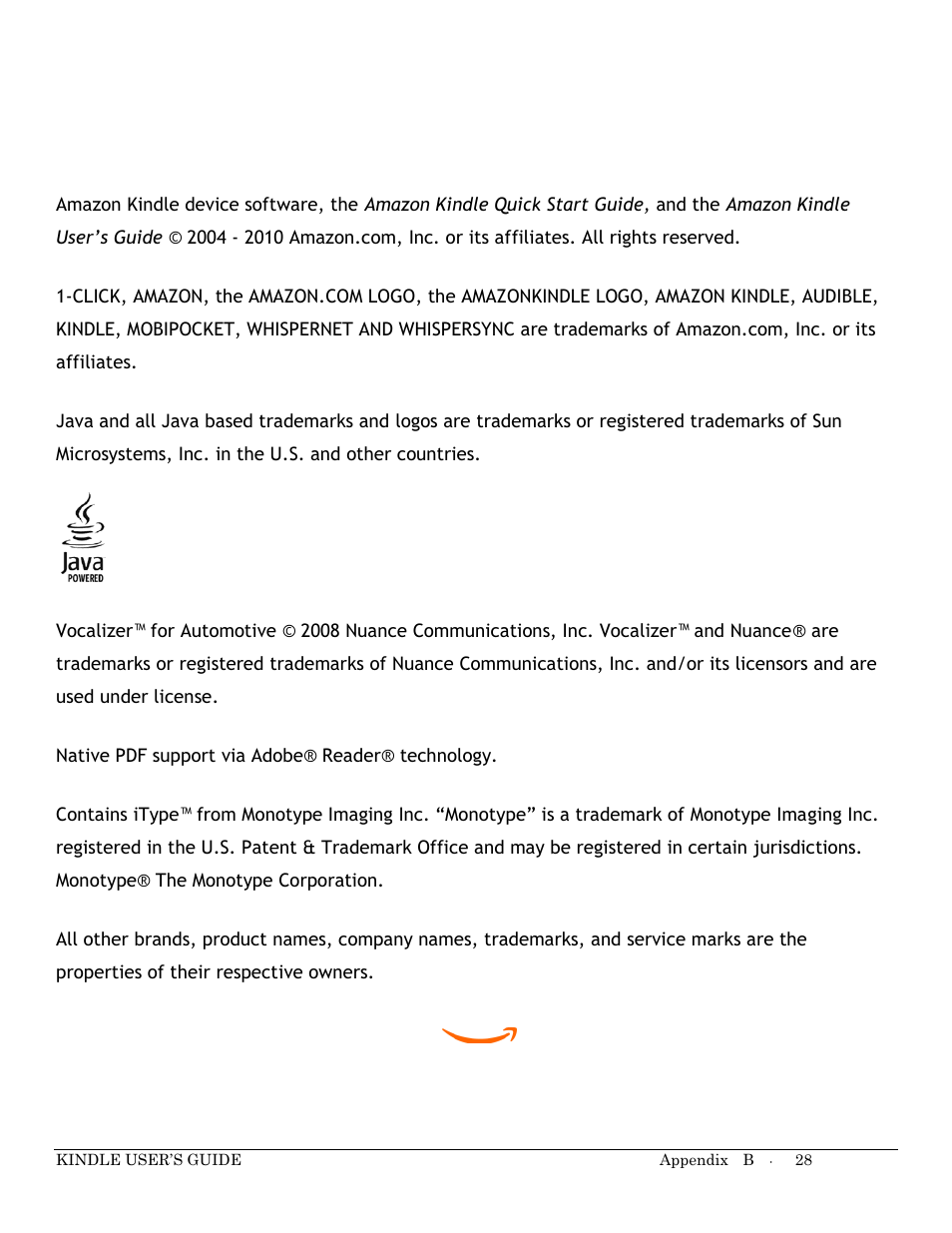 Amazon Kindle device software, the Amazon Kindle Quick Start Guide, and the Amazon Kindle User's Guide © 2004 - 2010 Amazon.com, Inc. or its affiliates. All rights reserved.

1-CLICK, AMAZON, the AMAZON.COM LOGO, the AMAZONKINDLE LOGO, AMAZON KINDLE, AUDIBLE, KINDLE, MOBIPOCKET, WHISPERNET AND WHISPERSYNC are trademarks of Amazon.com, Inc. or its affiliates.

Java and all Java based trademarks and logos are trademarks or registered trademarks of Sun Microsystems, Inc. in the U.S. and other countries.

Java
POWERED

Vocalizer™ for Automotive © 2008 Nuance Communications, Inc. Vocalizer™ and Nuance® are trademarks or registered trademarks of Nuance Communications, Inc. and/or its licensors and are used under license.

Native PDF support via Adobe® Reader® technology.

Contains iType™ from Monotype Imaging Inc. "Monotype" is a trademark of Monotype Imaging Inc. registered in the U.S. Patent & Trademark Office and may be registered in certain jurisdictions. Monotype® The Monotype Corporation.

All other brands, product names, company names, trademarks, and service marks are the properties of their respective owners.

KINDLE USER'S GUIDE Appendix B · 28